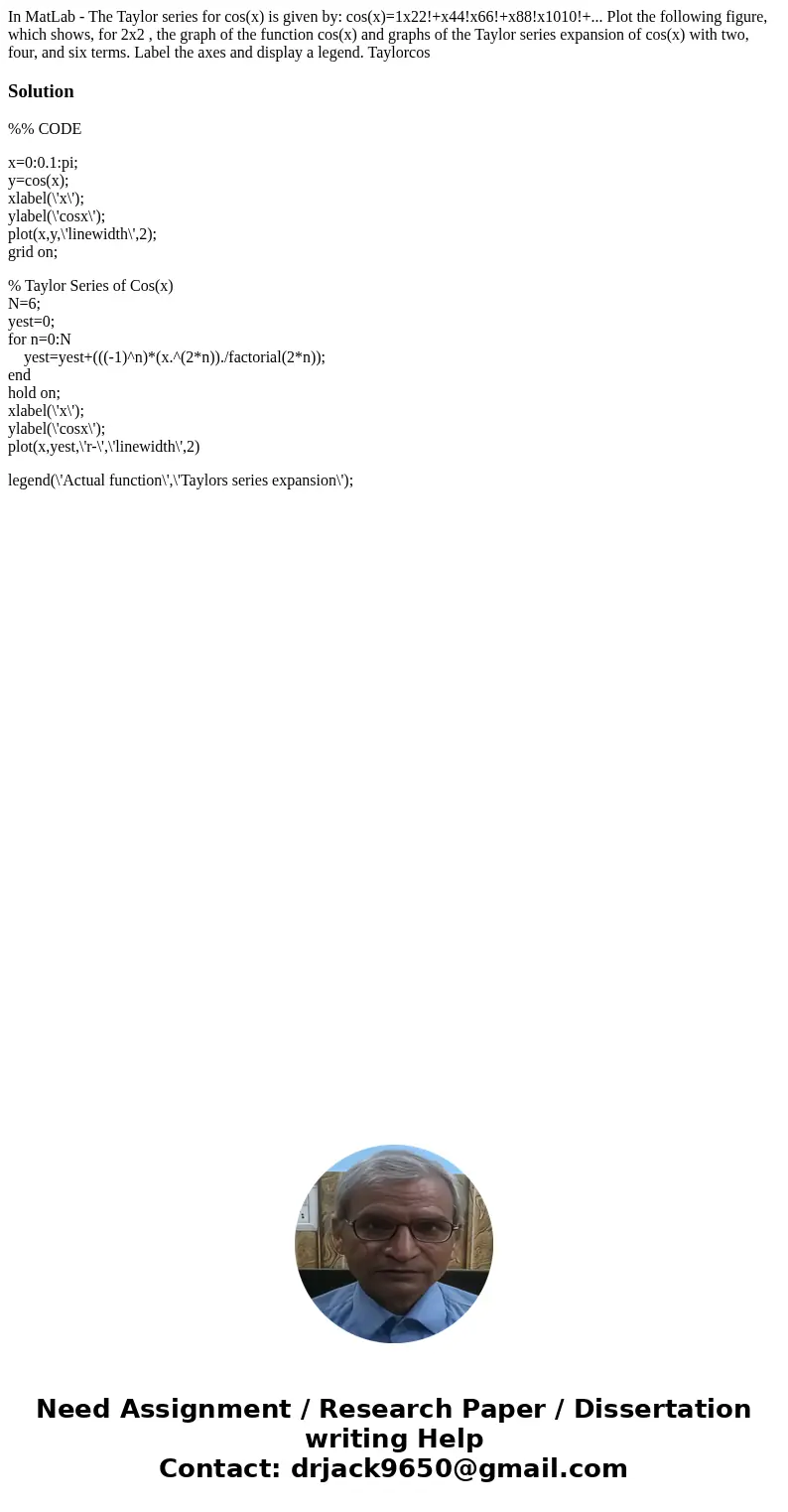 In MatLab - The Taylor series for cos(x) is given by: cos(x)=1x22!+x44!x66!+x88!x1010!+... Plot the following figure, which shows, for 2x2 , the graph of the function cos(x) and graphs of the Taylor series expansion of cos(x) with two, four, and six terms. Label the axes and display a legend. Taylorcos

Solution

%% CODE

x=0:0.1:pi;
y=cos(x);
xlabel(\'x\');
ylabel(\'cosx\');
plot(x,y,\'linewidth\',2);
grid on;

% Taylor Series of Cos(x)
N=6;
yest=0;
for n=0:N
yest=yest+(((-1)^n)*(x.^(2*n))./factorial(2*n));
end
hold on;
xlabel(\'x\');
ylabel(\'cosx\');
plot(x,yest,\'r-\',\'linewidth\',2)

legend(\'Actual function\',\'Taylors series expansion\');

Need Assignment / Research Paper / Dissertation writing Help
Contact: drjack9650@gmail.com